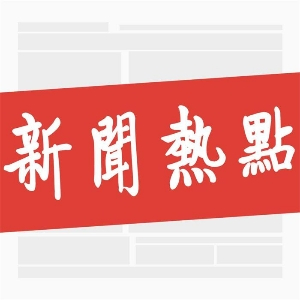 新聞熱點